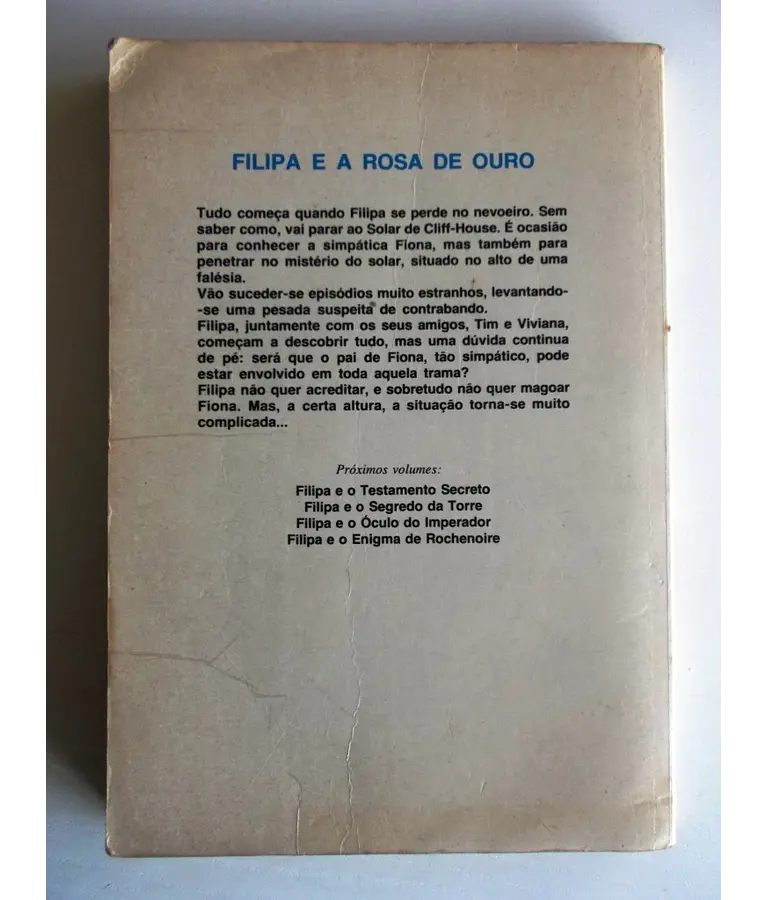 FILIPA E A ROSA DE OURO

Tudo começa quando Filipa se perde no nevoeiro. Sem saber como, vai parar ao Solar de Cliff-House. É ocasião para conhecer a simpática Fiona, mas também para penetrar no mistério do solar, situado no alto de uma falésia.

Vão suceder-se episódios muito estranhos, levantando-se uma pesada suspeita de contrabando.

Filipa, juntamente com os seus amigos, Tim e Viviana, começam a descobrir tudo, mas uma dúvida continua de pé: será que o pai de Fiona, tão simpático, pode estar envolvido em toda aquela trama?

Filipa não quer acreditar, e sobretudo não quer magoar Fiona. Mas, a certa altura, a situação torna-se muito complicada...

Próximos volumes:

Filipa e o Testamento Secreto
Filipa e o Segredo da Torre
Filipa e o Óculo do Imperador
Filipa e o Enigma de Rochenoire